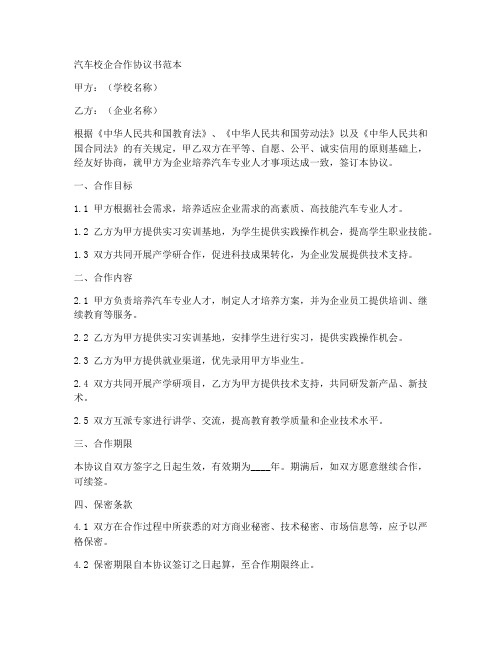 汽车校企合作协议书范本

甲方：（学校名称）

乙方：（企业名称）

根据《中华人民共和国教育法》、《中华人民共和国劳动法》以及《中华人民共和国合同法》的有关规定，甲乙双方在平等、自愿、公平、诚实信用的原则基础上，经友好协商，就甲方为企业培养汽车专业人才事项达成一致，签订本协议。

一、合作目标

1.1 甲方根据社会需求，培养适应企业需求的高素质、高技能汽车专业人才。

1.2 乙方为甲方提供实习实训基地，为学生提供实践操作机会，提高学生职业技能。

1.3 双方共同开展产学研合作，促进科技成果转化，为企业发展提供技术支持。

二、合作内容

2.1 甲方负责培养汽车专业人才，制定人才培养方案，并为企业员工提供培训、继续教育等服务。

2.2 乙方为甲方提供实习实训基地，安排学生进行实习，提供实践操作机会。

2.3 乙方为甲方提供就业渠道，优先录用甲方毕业生。

2.4 双方共同开展产学研项目，乙方为甲方提供技术支持，共同研发新产品、新技术。

2.5 双方互派专家进行讲学、交流，提高教育教学质量和企业技术水平。

三、合作期限

本协议自双方签字之日起生效，有效期为____年。期满后，如双方愿意继续合作，可续签。

四、保密条款

4.1 双方在合作过程中所获悉的对方商业秘密、技术秘密、市场信息等，应予以严格保密。

4.2 保密期限自本协议签订之日起算，至合作期限终止。